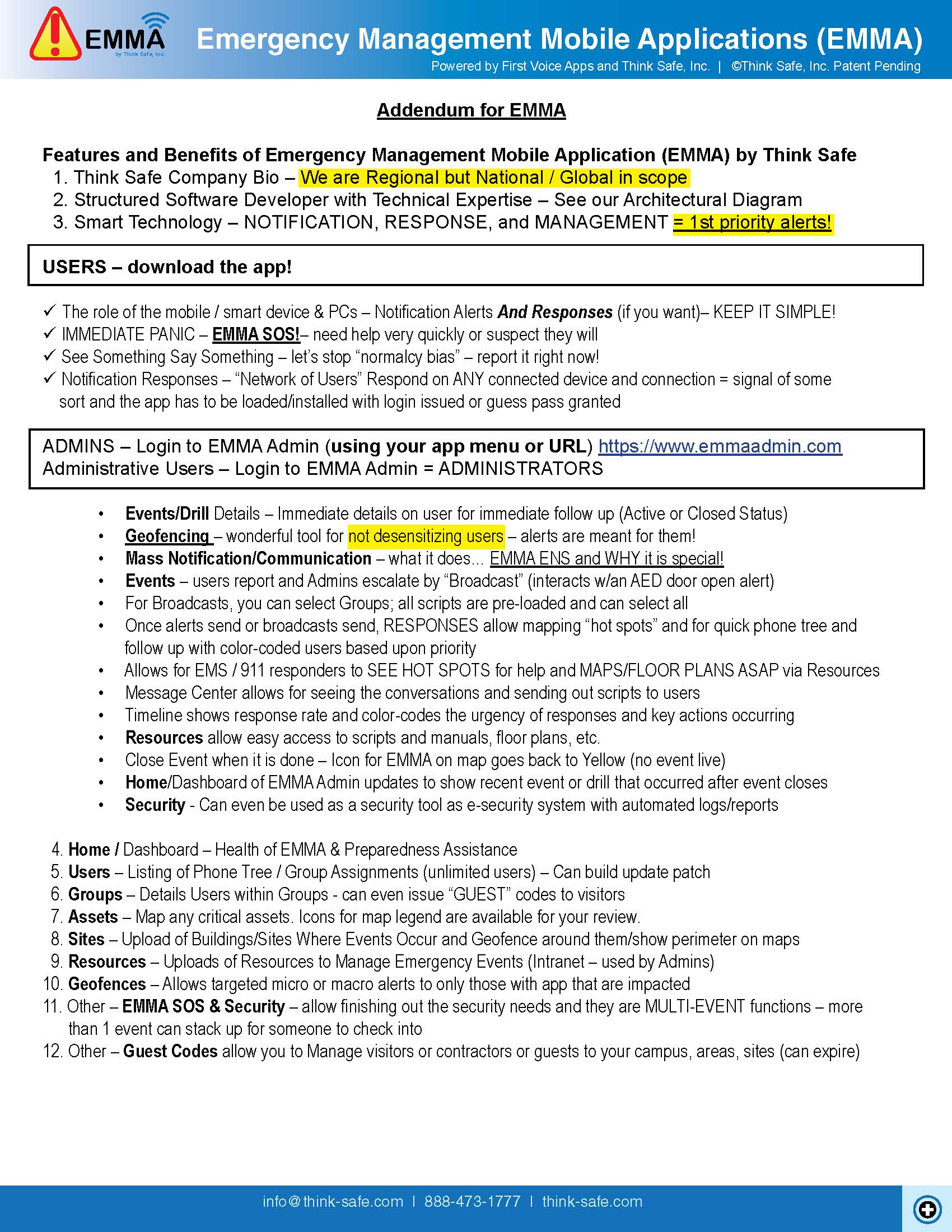 EMMA
by Think Safe, Inc.

Emergency Management Mobile Applications (EMMA)
Powered by First Voice Apps and Think Safe, Inc. | ©Think Safe, Inc. Patent Pending

Addendum for EMMA

Features and Benefits of Emergency Management Mobile Application (EMMA) by Think Safe
1. Think Safe Company Bio – We are Regional but National / Global in scope
2. Structured Software Developer with Technical Expertise – See our Architectural Diagram
3. Smart Technology – NOTIFICATION, RESPONSE, and MANAGEMENT = 1st priority alerts!

USERS – download the app!

✓ The role of the mobile / smart device & PCs – Notification Alerts And Responses (if you want)– KEEP IT SIMPLE!
✓ IMMEDIATE PANIC – EMMA SOS!– need help very quickly or suspect they will
✓ See Something Say Something – let's stop "normalcy bias" – report it right now!
✓ Notification Responses – "Network of Users" Respond on ANY connected device and connection = signal of some sort and the app has to be loaded/installed with login issued or guess pass granted

ADMINS – Login to EMMA Admin (using your app menu or URL) https://www.emmaadmin.com
Administrative Users – Login to EMMA Admin = ADMINISTRATORS

• Events/Drill Details – Immediate details on user for immediate follow up (Active or Closed Status)
• Geofencing – wonderful tool for not desensitizing users – alerts are meant for them!
• Mass Notification/Communication – what it does… EMMA ENS and WHY it is special!
• Events – users report and Admins escalate by "Broadcast" (interacts w/an AED door open alert)
• For Broadcasts, you can select Groups; all scripts are pre-loaded and can select all
• Once alerts send or broadcasts send, RESPONSES allow mapping "hot spots" and for quick phone tree and follow up with color-coded users based upon priority
• Allows for EMS / 911 responders to SEE HOT SPOTS for help and MAPS/FLOOR PLANS ASAP via Resources
• Message Center allows for seeing the conversations and sending out scripts to users
• Timeline shows response rate and color-codes the urgency of responses and key actions occurring
• Resources allow easy access to scripts and manuals, floor plans, etc.
• Close Event when it is done – Icon for EMMA on map goes back to Yellow (no event live)
• Home/Dashboard of EMMA Admin updates to show recent event or drill that occurred after event closes
• Security - Can even be used as a security tool as e-security system with automated logs/reports

4. Home / Dashboard – Health of EMMA & Preparedness Assistance
5. Users – Listing of Phone Tree / Group Assignments (unlimited users) – Can build update patch
6. Groups – Details Users within Groups - can even issue "GUEST" codes to visitors
7. Assets – Map any critical assets. Icons for map legend are available for your review.
8. Sites – Upload of Buildings/Sites Where Events Occur and Geofence around them/show perimeter on maps
9. Resources – Uploads of Resources to Manage Emergency Events (Intranet – used by Admins)
10. Geofences – Allows targeted micro or macro alerts to only those with app that are impacted
11. Other – EMMA SOS & Security – allow finishing out the security needs and they are MULTI-EVENT functions – more than 1 event can stack up for someone to check into
12. Other – Guest Codes allow you to Manage visitors or contractors or guests to your campus, areas, sites (can expire)

info@think-safe.com | 888-473-1777 | think-safe.com